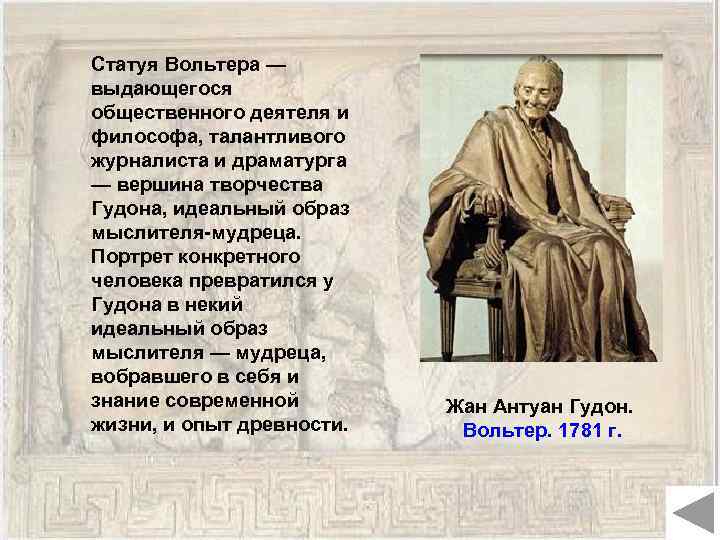 Статуя Вольтера — выдающегося общественного деятеля и философа, талантливого журналиста и драматурга — вершина творчества Гудона, идеальный образ мыслителя-мудреца. Портрет конкретного человека превратился у Гудона в некий идеальный образ мыслителя — мудреца, вобравшего в себя и знание современной жизни, и опыт древности.

Жан Антуан Гудон.
Вольтер. 1781 г.